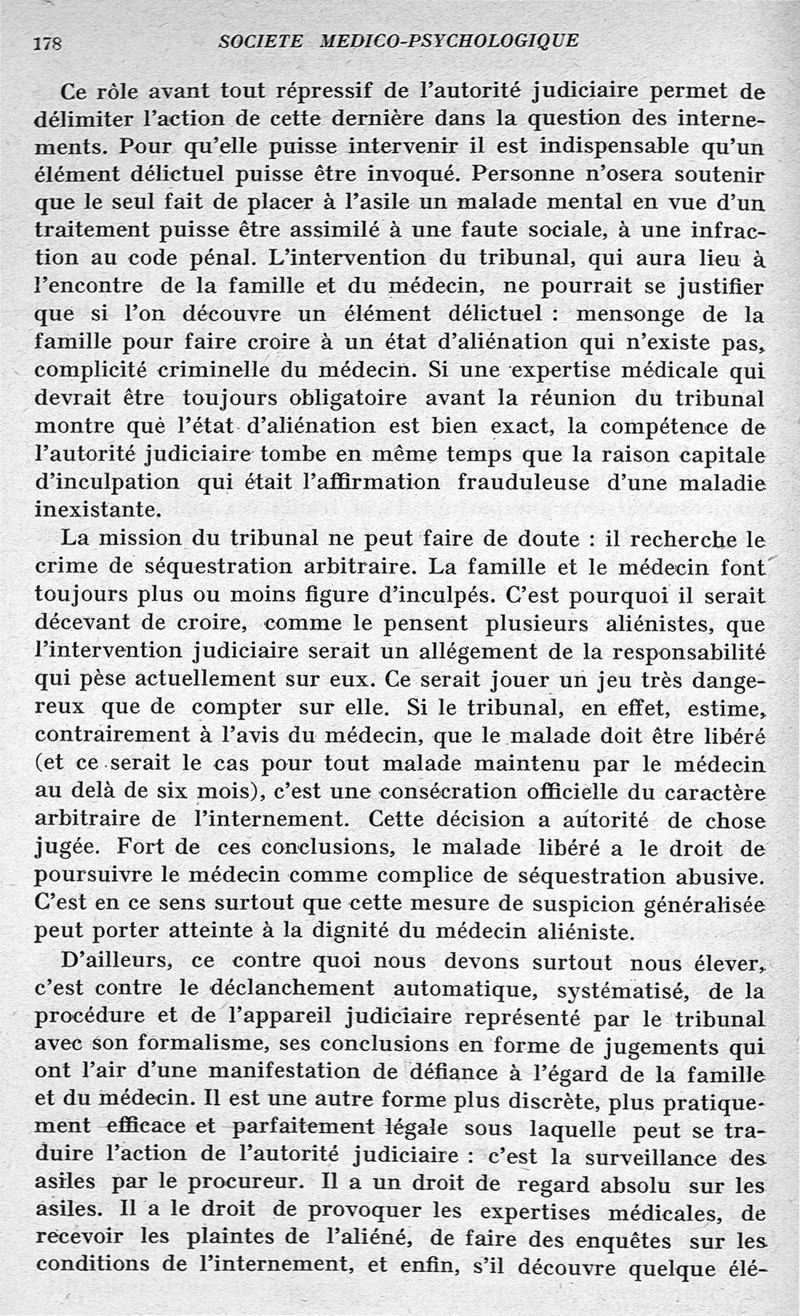 178 SOCIETE MEDICO-PSYCHOLOGIQUE

Ce rôle avant tout répressif de l'autorité judiciaire permet de délimiter l'action de cette dernière dans la question des internements. Pour qu'elle puisse intervenir il est indispensable qu'un élément délictuel puisse être invoqué. Personne n'osera soutenir que le seul fait de placer à l'asile un malade mental en vue d'un traitement puisse être assimilé à une faute sociale, à une infraction au code pénal. L'intervention du tribunal, qui aura lieu à l'encontre de la famille et du médecin, ne pourrait se justifier que si l'on découvre un élément délictuel : mensonge de la famille pour faire croire à un état d'aliénation qui n'existe pas, complicité criminelle du médecin. Si une expertise médicale qui devrait être toujours obligatoire avant la réunion du tribunal montre que l'état d'aliénation est bien exact, la compétence de l'autorité judiciaire tombe en même temps que la raison capitale d'inculpation qui était l'affirmation frauduleuse d'une maladie inexistante.

La mission du tribunal ne peut faire de doute : il recherche le crime de séquestration arbitraire. La famille et le médecin font toujours plus ou moins figure d'inculpés. C'est pourquoi il serait décevant de croire, comme le pensent plusieurs aliénistes, que l'intervention judiciaire serait un allégement de la responsabilité qui pèse actuellement sur eux. Ce serait jouer un jeu très dangereux que de compter sur elle. Si le tribunal, en effet, estime, contrairement à l'avis du médecin, que le malade doit être libéré (et ce serait le cas pour tout malade maintenu par le médecin au delà de six mois), c'est une consécration officielle du caractère arbitraire de l'internement. Cette décision a autorité de chose jugée. Fort de ces conclusions, le malade libéré a le droit de poursuivre le médecin comme complice de séquestration abusive. C'est en ce sens surtout que cette mesure de suspicion généralisée peut porter atteinte à la dignité du médecin aliéniste.

D'ailleurs, ce contre quoi nous devons surtout nous élever, c'est contre le déclanchement automatique, systématisé, de la procédure et de l'appareil judiciaire représenté par le tribunal avec son formalisme, ses conclusions en forme de jugements qui ont l'air d'une manifestation de défiance à l'égard de la famille et du médecin. Il est une autre forme plus discrète, plus pratiquement efficace et parfaitement légale sous laquelle peut se traduire l'action de l'autorité judiciaire : c'est la surveillance des asiles par le procureur. Il a un droit de regard absolu sur les asiles. Il a le droit de provoquer les expertises médicales, de recevoir les plaintes de l'aliéné, de faire des enquêtes sur les conditions de l'internement, et enfin, s'il découvre quelque élé-